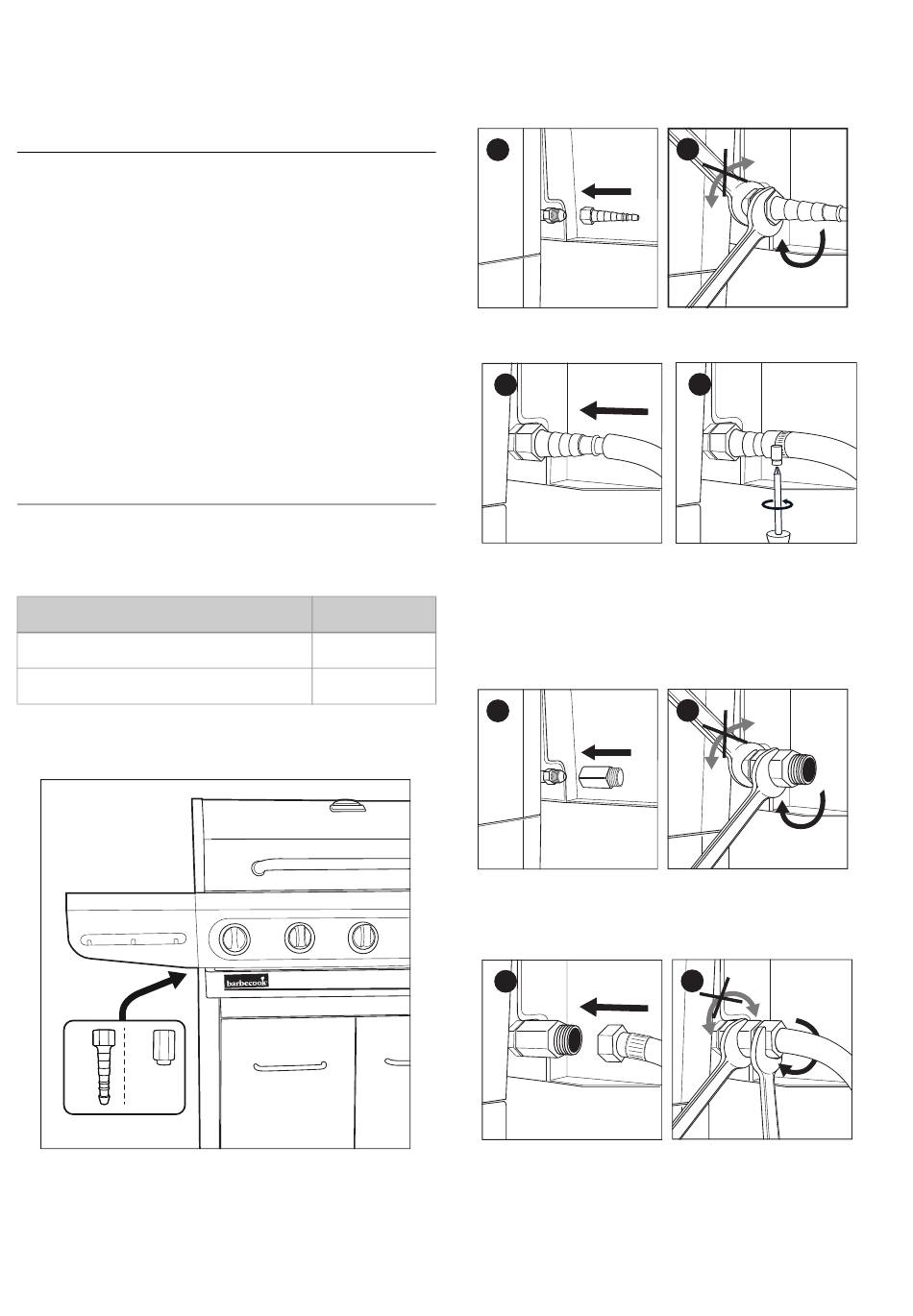 barbecook